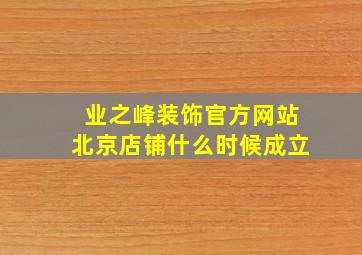 业之峰装饰官方网站
北京店铺什么时候成立